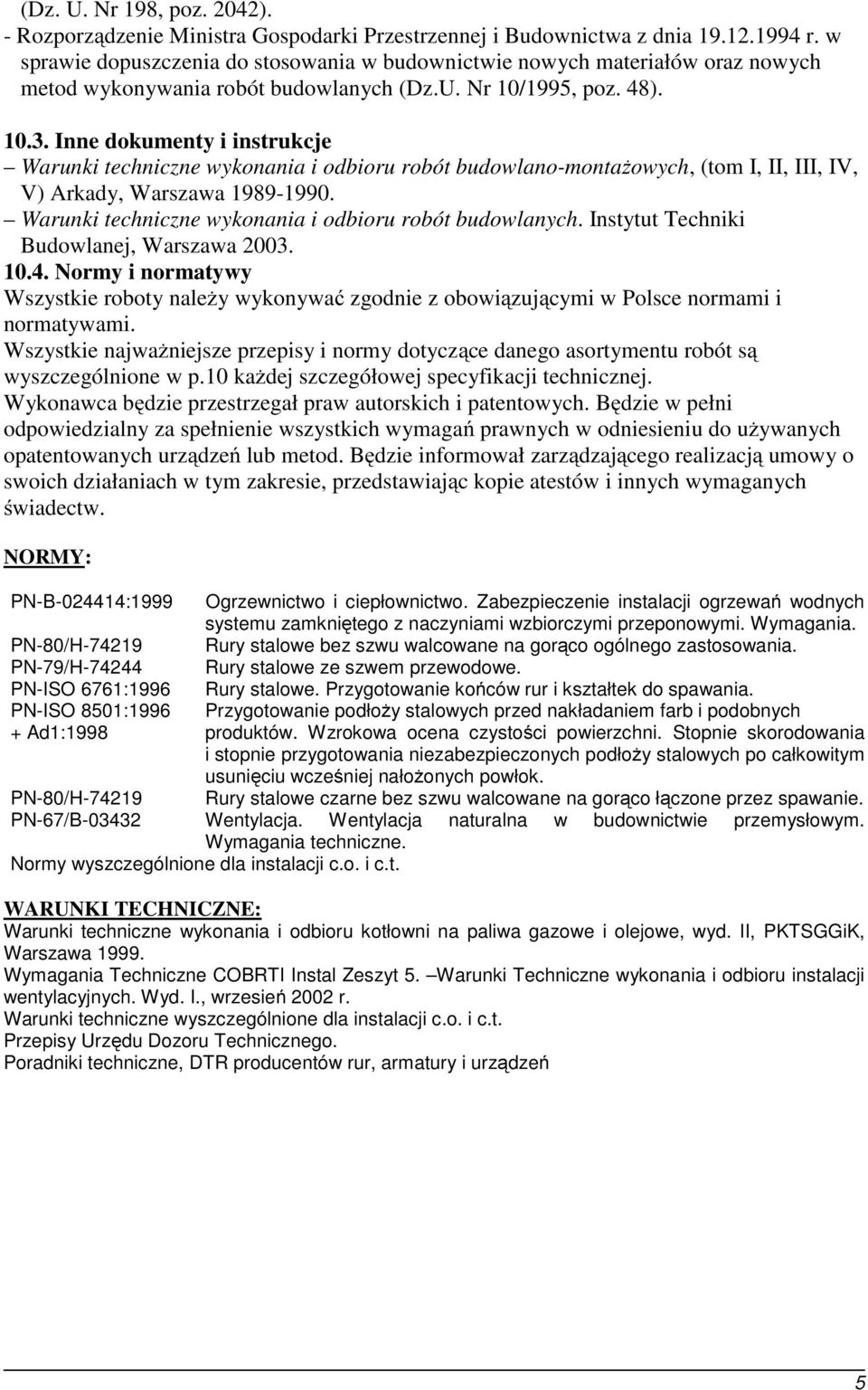 (Dz. U. Nr 198, poz. 2042).
- Rozporządzenie Ministra Gospodarki Przestrzennej i Budownictwa z dnia 19.12.1994 r. w sprawie dopuszczenia do stosowania w budownictwie nowych materiałów oraz nowych metod wykonywania robót budowlanych (Dz.U. Nr 10/1995, poz. 48).

10.3. Inne dokumenty i instrukcje
– Warunki techniczne wykonania i odbioru robót budowlano-montażowych, (tom I, II, III, IV, V) Arkady, Warszawa 1989-1990.
– Warunki techniczne wykonania i odbioru robót budowlanych. Instytut Techniki Budowlanej, Warszawa 2003.
10.4. Normy i normatywy
Wszystkie roboty należy wykonywać zgodnie z obowiązującymi w Polsce normami i normatywami.
Wszystkie najważniejsze przepisy i normy dotyczące danego asortymentu robót są wyszczególnione w p.10 każdej szczegółowej specyfikacji technicznej.
Wykonawca będzie przestrzegał praw autorskich i patentowych. Będzie w pełni odpowiedzialny za spełnienie wszystkich wymagań prawnych w odniesieniu do używanych opatentowanych urządzeń lub metod. Będzie informował zarządzającego realizacją umowy o swoich działaniach w tym zakresie, przedstawiając kopie atestów i innych wymaganych świadectw.

NORMY:

| | |
|---|---|
| PN-B-024414:1999 | Ogrzewnictwo i ciepłownictwo. Zabezpieczenie instalacji ogrzewań wodnych systemu zamkniętego z naczyniami wzbiorczymi przeponowymi. Wymagania. |
| PN-80/H-74219 | Rury stalowe bez szwu walcowane na gorąco ogólnego zastosowania. |
| PN-79/H-74244 | Rury stalowe ze szwem przewodowe. |
| PN-ISO 6761:1996 | Rury stalowe. Przygotowanie końców rur i kształtek do spawania. |
| PN-ISO 8501:1996 + Ad1:1998 | Przygotowanie podłoży stalowych przed nakładaniem farb i podobnych produktów. Wzrokowa ocena czystości powierzchni. Stopnie skorodowania i stopnie przygotowania niezabezpieczonych podłoży stalowych po całkowitym usunięciu wcześniej nałożonych powłok. |
| PN-80/H-74219 | Rury stalowe czarne bez szwu walcowane na gorąco łączone przez spawanie. |
| PN-67/B-03432 | Wentylacja. Wentylacja naturalna w budownictwie przemysłowym. Wymagania techniczne. |

Normy wyszczególnione dla instalacji c.o. i c.t.

WARUNKI TECHNICZNE:
Warunki techniczne wykonania i odbioru kotłowni na paliwa gazowe i olejowe, wyd. II, PKTSGGiK, Warszawa 1999.
Wymagania Techniczne COBRTI Instal Zeszyt 5. –Warunki Techniczne wykonania i odbioru instalacji wentylacyjnych. Wyd. I., wrzesień 2002 r.
Warunki techniczne wyszczególnione dla instalacji c.o. i c.t.
Przepisy Urzędu Dozoru Technicznego.
Poradniki techniczne, DTR producentów rur, armatury i urządzeń

5